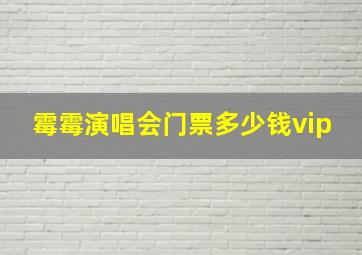 霉霉演唱会门票多少钱vip